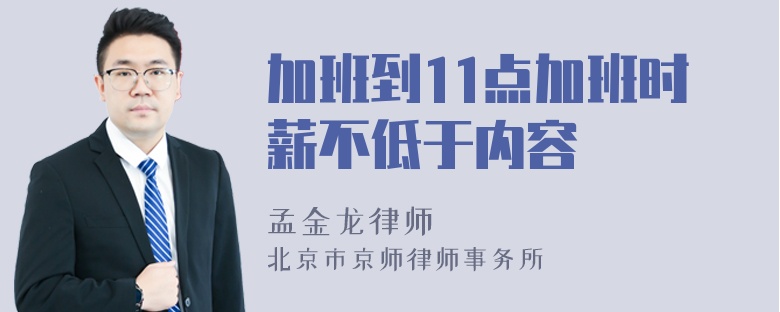 加班到11点加班时薪不低于内容

孟金龙律师
北京市京师律师事务所